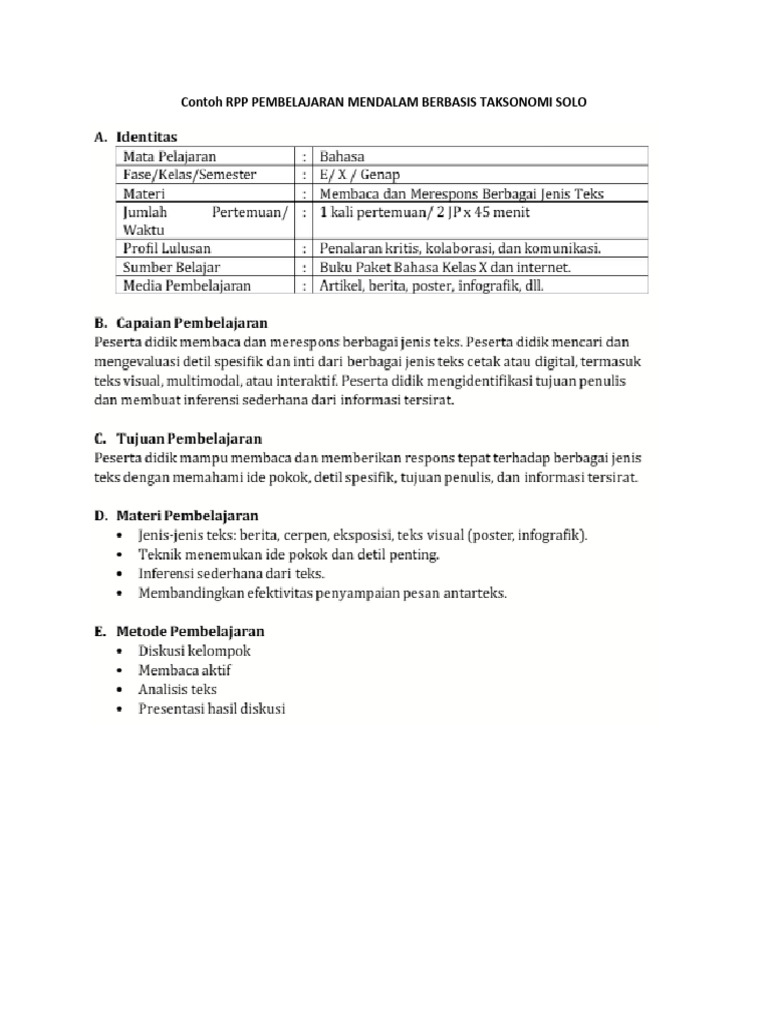 Contoh RPP PEMBELAJARAN MENDALAM BERBASIS TAKSONOMI SOLO

A. Identitas

| Mata Pelajaran | : | Bahasa |
|---|---|---|
| Fase/Kelas/Semester | : | E/ X / Genap |
| Materi | : | Membaca dan Merespons Berbagai Jenis Teks |
| Jumlah Pertemuan/ Waktu | : | 1 kali pertemuan/ 2 JP x 45 menit |
| Profil Lulusan | : | Penalaran kritis, kolaborasi, dan komunikasi. |
| Sumber Belajar | : | Buku Paket Bahasa Kelas X dan internet. |
| Media Pembelajaran | : | Artikel, berita, poster, infografik, dll. |

B. Capaian Pembelajaran
Peserta didik membaca dan merespons berbagai jenis teks. Peserta didik mencari dan mengevaluasi detil spesifik dan inti dari berbagai jenis teks cetak atau digital, termasuk teks visual, multimodal, atau interaktif. Peserta didik mengidentifikasi tujuan penulis dan membuat inferensi sederhana dari informasi tersirat.

C. Tujuan Pembelajaran
Peserta didik mampu membaca dan memberikan respons tepat terhadap berbagai jenis teks dengan memahami ide pokok, detil spesifik, tujuan penulis, dan informasi tersirat.

D. Materi Pembelajaran
• Jenis-jenis teks: berita, cerpen, eksposisi, teks visual (poster, infografik).
• Teknik menemukan ide pokok dan detil penting.
• Inferensi sederhana dari teks.
• Membandingkan efektivitas penyampaian pesan antarteks.

E. Metode Pembelajaran
• Diskusi kelompok
• Membaca aktif
• Analisis teks
• Presentasi hasil diskusi